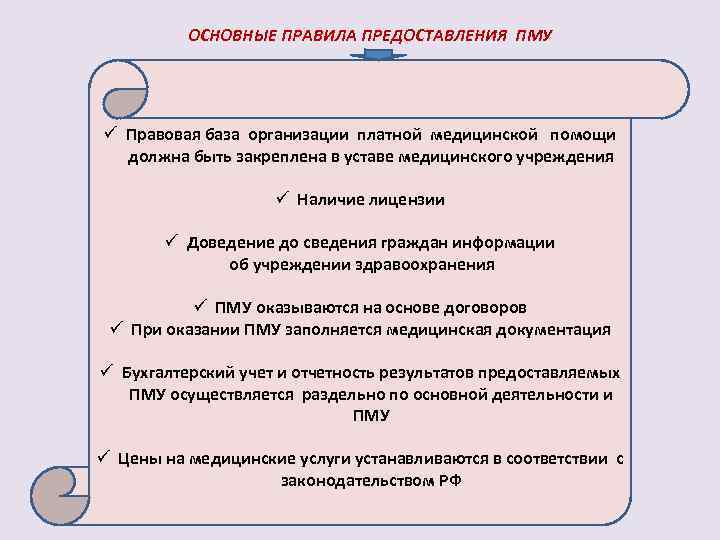 ОСНОВНЫЕ ПРАВИЛА ПРЕДОСТАВЛЕНИЯ ПМУ

✓ Правовая база организации платной медицинской помощи должна быть закреплена в уставе медицинского учреждения

✓ Наличие лицензии

✓ Доведение до сведения граждан информации об учреждении здравоохранения

✓ ПМУ оказываются на основе договоров
✓ При оказании ПМУ заполняется медицинская документация

✓ Бухгалтерский учет и отчетность результатов предоставляемых ПМУ осуществляется раздельно по основной деятельности и ПМУ

✓ Цены на медицинские услуги устанавливаются в соответствии с законодательством РФ